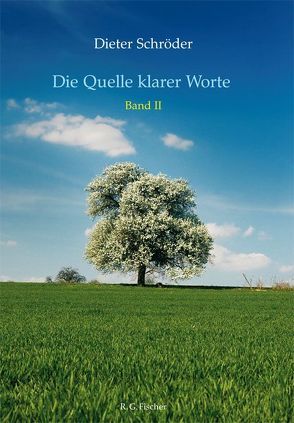 Dieter Schröder

Die Quelle klarer Worte

Band II

R. G. Fischer